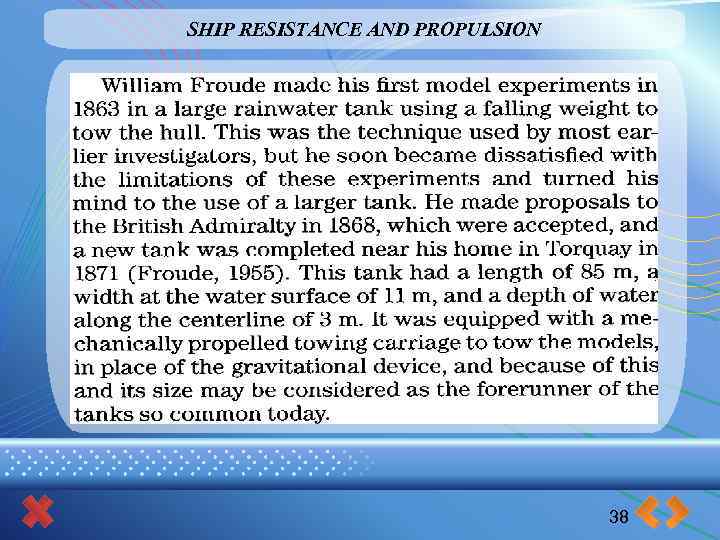 SHIP RESISTANCE AND PROPULSION

William Froude made his first model experiments in 1863 in a large rainwater tank using a falling weight to tow the hull. This was the technique used by most earlier investigators, but he soon became dissatisfied with the limitations of these experiments and turned his mind to the use of a larger tank. He made proposals to the British Admiralty in 1868, which were accepted, and a new tank was completed near his home in Torquay in 1871 (Froude, 1955). This tank had a length of 85 m, a width at the water surface of 11 m, and a depth of water along the centerline of 3 m. It was equipped with a mechanically propelled towing carriage to tow the models, in place of the gravitational device, and because of this and its size may be considered as the forerunner of the tanks so common today.

38